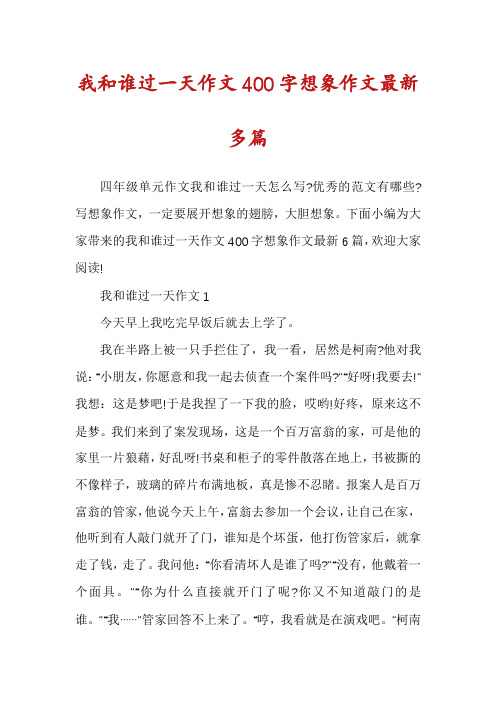 我和谁过一天作文400字想象作文最新多篇

四年级单元作文我和谁过一天怎么写?优秀的范文有哪些?写想象作文，一定要展开想象的翅膀，大胆想象。下面小编为大家带来的我和谁过一天作文400字想象作文最新6篇，欢迎大家阅读!

我和谁过一天作文1

今天早上我吃完早饭后就去上学了。

我在半路上被一只手拦住了，我一看，居然是柯南?他对我说:"小朋友，你愿意和我一起去侦查一个案件吗?""好呀!我要去!"我想：这是梦吧!于是我捏了一下我的脸，哎哟!好疼，原来这不是梦。我们来到了案发现场，这是一个百万富翁的家，可是他的家里一片狼藉，好乱呀!书桌和柜子的零件散落在地上，书被撕的不像样子，玻璃的碎片布满地板，真是惨不忍睹。报案人是百万富翁的管家，他说今天上午，富翁去参加一个会议，让自己在家，他听到有人敲门就开了门，谁知是个坏蛋，他打伤管家后，就拿走了钱，走了。我问他:"你看清坏人是谁了吗?""没有，他戴着一个面具。""你为什么直接就开门了呢?你又不知道敲门的是谁。""我……"管家回答不上来了。"哼，我看就是在演戏吧。"柯南